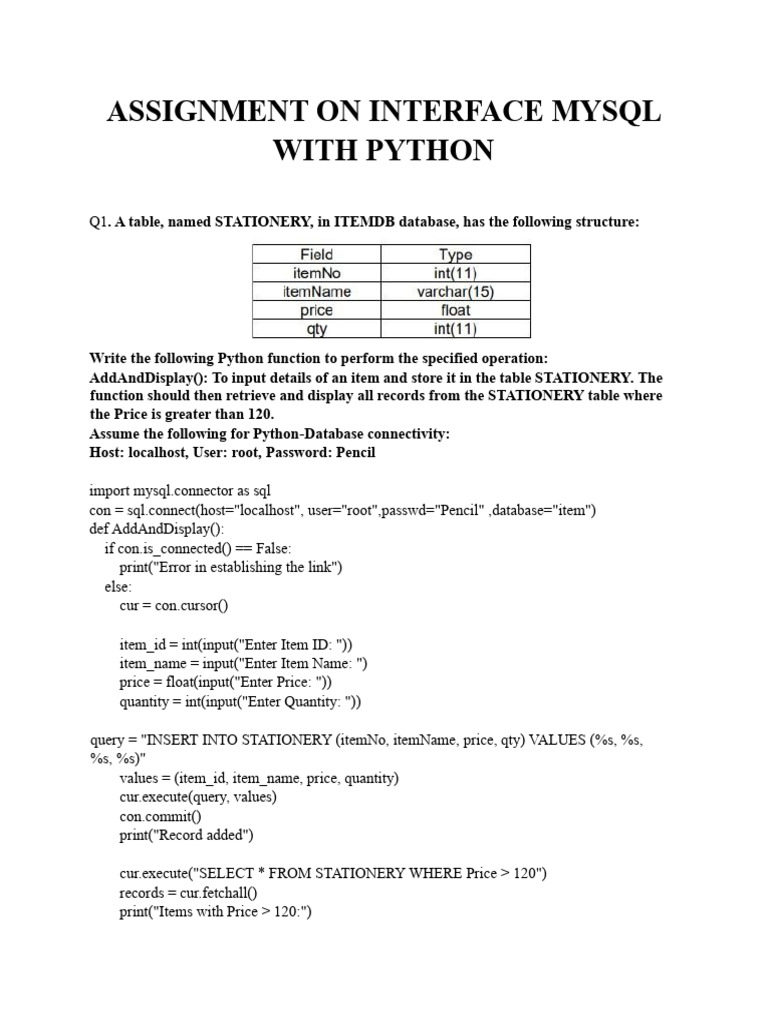 ASSIGNMENT ON INTERFACE MYSQL WITH PYTHON

Q1. A table, named STATIONERY, in ITEMDB database, has the following structure:

| Field | Type |
|---|---|
| itemNo | int(11) |
| itemName | varchar(15) |
| price | float |
| qty | int(11) |

Write the following Python function to perform the specified operation:
AddAndDisplay(): To input details of an item and store it in the table STATIONERY. The function should then retrieve and display all records from the STATIONERY table where the Price is greater than 120.
Assume the following for Python-Database connectivity:
Host: localhost, User: root, Password: Pencil

import mysql.connector as sql
con = sql.connect(host="localhost", user="root",passwd="Pencil" ,database="item")
def AddAndDisplay():
    if con.is_connected() == False:
        print("Error in establishing the link")
    else:
        cur = con.cursor()

        item_id = int(input("Enter Item ID: "))
        item_name = input("Enter Item Name: ")
        price = float(input("Enter Price: "))
        quantity = int(input("Enter Quantity: "))

query = "INSERT INTO STATIONERY (itemNo, itemName, price, qty) VALUES (%s, %s, %s, %s)"
        values = (item_id, item_name, price, quantity)
        cur.execute(query, values)
        con.commit()
        print("Record added")

        cur.execute("SELECT * FROM STATIONERY WHERE Price > 120")
        records = cur.fetchall()
        print("Items with Price > 120:")